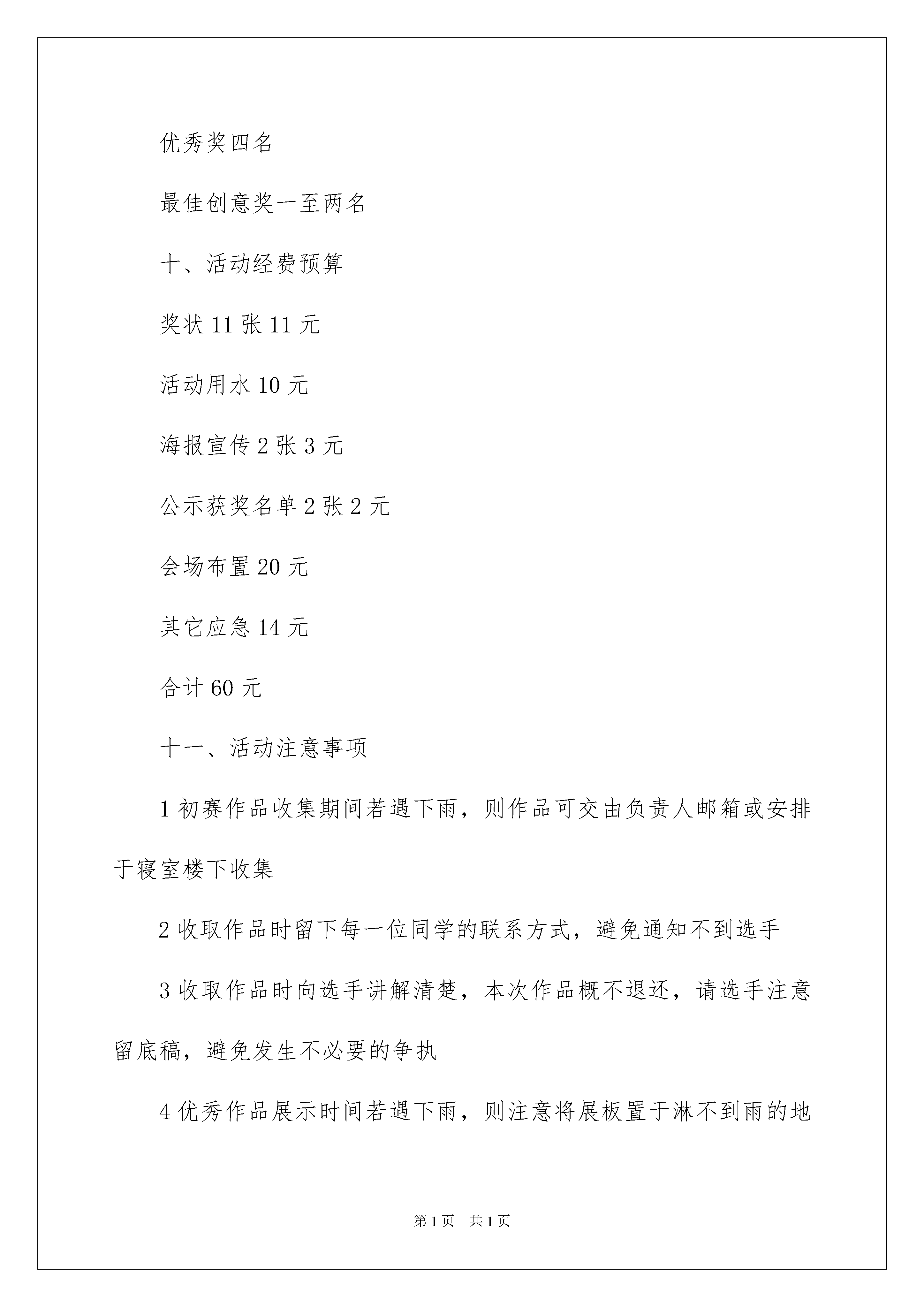 优秀奖四名

最佳创意奖一至两名

十、活动经费预算

奖状 11 张 11 元

活动用水 10 元

海报宣传 2 张 3 元

公示获奖名单 2 张 2 元

会场布置 20 元

其它应急 14 元

合计 60 元

十一、活动注意事项

1 初赛作品收集期间若遇下雨，则作品可交由负责人邮箱或安排于寝室楼下收集

2 收取作品时留下每一位同学的联系方式，避免通知不到选手

3 收取作品时向选手讲解清楚，本次作品概不退还，请选手注意留底稿，避免发生不必要的争执

4 优秀作品展示时间若遇下雨，则注意将展板置于淋不到雨的地

第 1 页 共 1 页